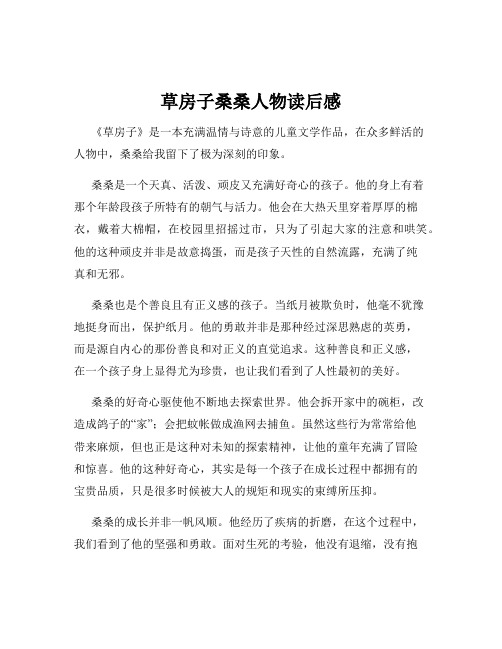 草房子桑桑人物读后感

《草房子》是一本充满温情与诗意的儿童文学作品，在众多鲜活的人物中，桑桑给我留下了极为深刻的印象。

桑桑是一个天真、活泼、顽皮又充满好奇心的孩子。他的身上有着那个年龄段孩子所特有的朝气与活力。他会在大热天里穿着厚厚的棉衣，戴着大棉帽，在校园里招摇过市，只为了引起大家的注意和哄笑。他的这种顽皮并非是故意捣蛋，而是孩子天性的自然流露，充满了纯真和无邪。

桑桑也是个善良且有正义感的孩子。当纸月被欺负时，他毫不犹豫地挺身而出，保护纸月。他的勇敢并非是那种经过深思熟虑的英勇，而是源自内心的那份善良和对正义的直觉追求。这种善良和正义感，在一个孩子身上显得尤为珍贵，也让我们看到了人性最初的美好。

桑桑的好奇心驱使他不断地去探索世界。他会拆开家中的碗柜，改造成鸽子的“家”；会把蚊帐做成渔网去捕鱼。虽然这些行为常常给他带来麻烦，但也正是这种对未知的探索精神，让他的童年充满了冒险和惊喜。他的这种好奇心，其实是每一个孩子在成长过程中都拥有的宝贵品质，只是很多时候被大人的规矩和现实的束缚所压抑。

桑桑的成长并非一帆风顺。他经历了疾病的折磨，在这个过程中，我们看到了他的坚强和勇敢。面对生死的考验，他没有退缩，没有抱